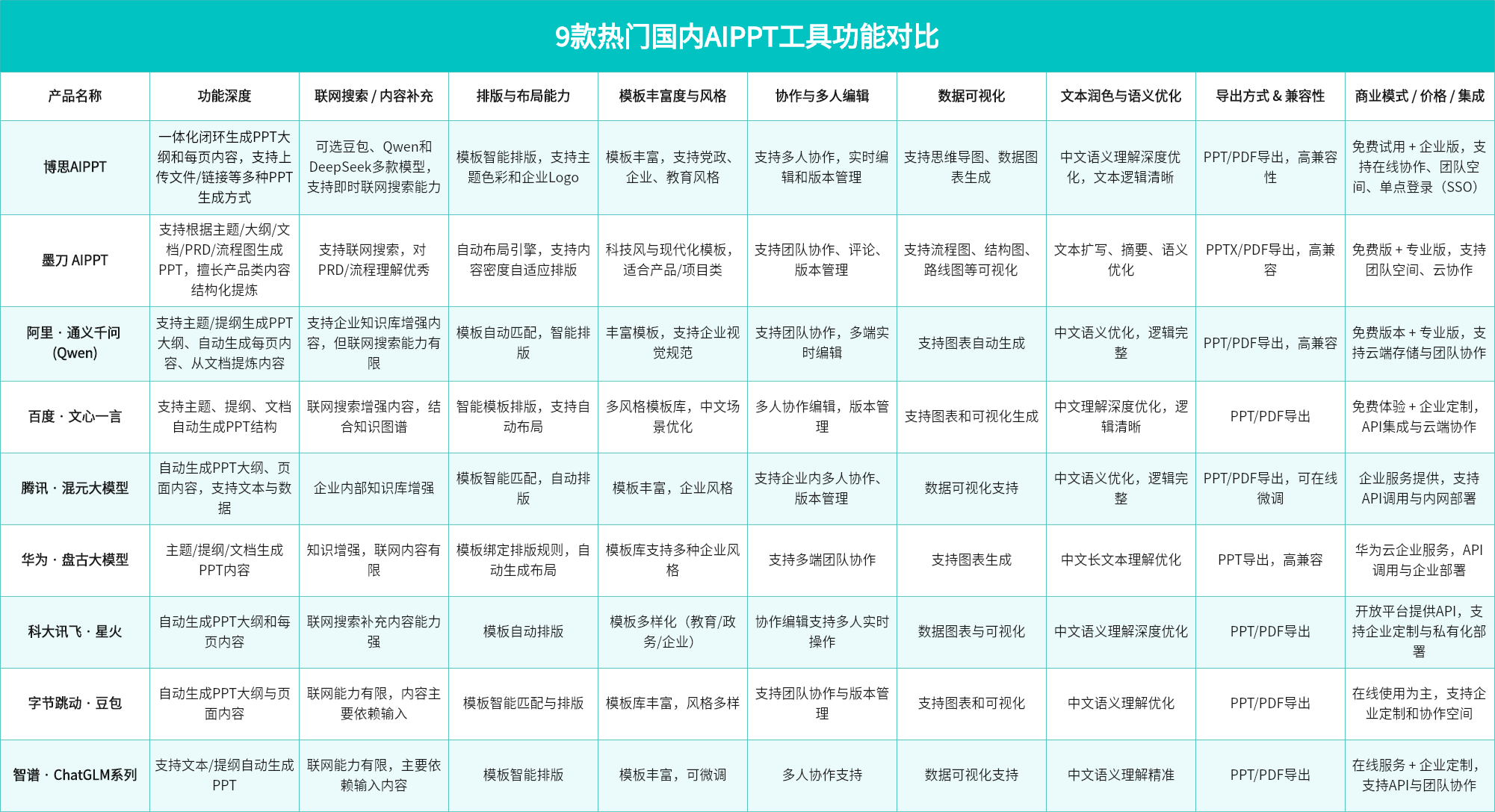 9款热门国内AIPPT工具功能对比

| 产品名称 | 功能深度 | 联网搜索 / 内容补充 | 排版与布局能力 | 模板丰富度与风格 | 协作与多人编辑 | 数据可视化 | 文本润色与语义优化 | 导出方式 & 兼容性 | 商业模式 / 价格 / 集成 |
|---|---|---|---|---|---|---|---|---|---|
| 博思AIPPT | 一体化闭环生成PPT大纲和每页内容，支持上传文件/链接等多种PPT生成方式 | 可选豆包、Qwen和DeepSeek多款模型，支持即时联网搜索能力 | 模板智能排版，支持主题色彩和企业Logo | 模板丰富，支持党政、企业、教育风格 | 支持多人协作，实时编辑和版本管理 | 支持思维导图、数据图表生成 | 中文语义理解深度优化，文本逻辑清晰 | PPT/PDF导出，高兼容性 | 免费试用 + 企业版，支持在线协作、团队空间、单点登录（SSO） |
| 墨刀 AIPPT | 支持根据主题/大纲/文档/PRD/流程图生成PPT，擅长产品类内容结构化提炼 | 支持联网搜索，对PRD/流程理解优秀 | 自动布局引擎，支持内容密度自适应排版 | 科技风与现代化模板，适合产品/项目类 | 支持团队协作、评论、版本管理 | 支持流程图、结构图、路线图等可视化 | 文本扩写、摘要、语义优化 | PPTX/PDF导出，高兼容 | 免费版 + 专业版，支持团队空间、云协作 |
| 阿里 · 通义千问 (Qwen) | 支持主题/提纲生成PPT大纲、自动生成每页内容、从文档提炼内容 | 支持企业知识库增强内容，但联网搜索能力有限 | 模板自动匹配，智能排版 | 丰富模板，支持企业视觉规范 | 支持团队协作，多端实时编辑 | 支持图表自动生成 | 中文语义优化，逻辑完整 | PPT/PDF导出，高兼容 | 免费版本 + 专业版，支持云端存储与团队协作 |
| 百度 · 文心一言 | 支持主题、提纲、文档自动生成PPT结构 | 联网搜索增强内容，结合知识图谱 | 智能模板排版，支持自动布局 | 多风格模板库，中文场景优化 | 多人协作编辑，版本管理 | 支持图表和可视化生成 | 中文理解深度优化，逻辑清晰 | PPT/PDF导出 | 免费体验 + 企业定制，API集成与云端协作 |
| 腾讯 · 混元大模型 | 自动生成PPT大纲、页面内容，支持文本与数据 | 企业内部知识库增强 | 模板智能匹配，自动排版 | 模板丰富，企业风格 | 支持企业内多人协作、版本管理 | 数据可视化支持 | 中文语义优化，逻辑完整 | PPT/PDF导出，可在线微调 | 企业服务提供，支持API调用与内网部署 |
| 华为 · 盘古大模型 | 主题/提纲/文档生成PPT内容 | 知识增强，联网内容有限 | 模板绑定排版规则，自动生成布局 | 模板库支持多种企业风格 | 支持多端团队协作 | 支持图表生成 | 中文长文本理解优化 | PPT导出，高兼容 | 华为云企业服务，API调用与企业部署 |
| 科大讯飞 · 星火 | 自动生成PPT大纲和每页内容 | 联网搜索补充内容能力强 | 模板自动排版 | 模板多样化（教育/政务/企业） | 协作编辑支持多人实时操作 | 数据图表与可视化 | 中文语义理解深度优化 | PPT/PDF导出 | 开放平台提供API，支持企业定制与私有化部署 |
| 字节跳动 · 豆包 | 自动生成PPT大纲与页面内容 | 联网能力有限，内容主要依赖输入 | 模板智能匹配与排版 | 模板库丰富，风格多样 | 支持团队协作与版本管理 | 支持图表和可视化 | 中文语义理解优化 | PPT/PDF导出 | 在线使用为主，支持企业定制和协作空间 |
| 智谱 · ChatGLM系列 | 支持文本/提纲自动生成PPT | 联网能力有限，主要依赖输入内容 | 模板智能排版 | 模板丰富，可微调 | 多人协作支持 | 数据可视化支持 | 中文语义理解精准 | PPT/PDF导出 | 在线服务 + 企业定制，支持API与团队协作 |